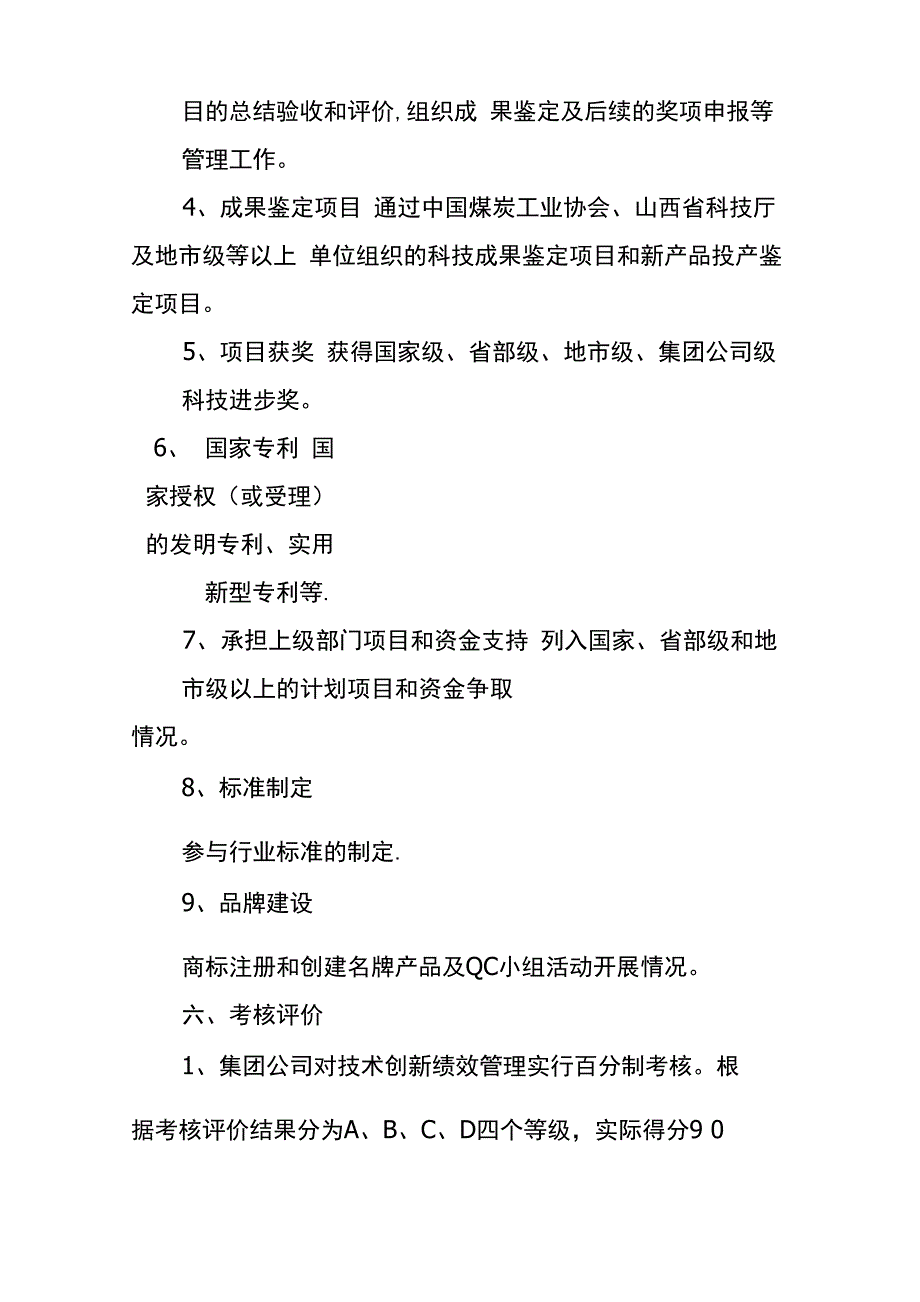 目的总结验收和评价,组织成 果鉴定及后续的奖项申报等管理工作。

4、成果鉴定项目 通过中国煤炭工业协会、山西省科技厅及地市级等以上 单位组织的科技成果鉴定项目和新产品投产鉴定项目。

5、项目获奖 获得国家级、省部级、地市级、集团公司级科技进步奖。

6、 国家专利 国家授权（或受理）的发明专利、实用新型专利等.

7、承担上级部门项目和资金支持 列入国家、省部级和地市级以上的计划项目和资金争取情况。

8、标准制定

参与行业标准的制定.

9、品牌建设

商标注册和创建名牌产品及QC小组活动开展情况。

六、考核评价

1、集团公司对技术创新绩效管理实行百分制考核。根据考核评价结果分为A、B、C、D四个等级，实际得分9 0